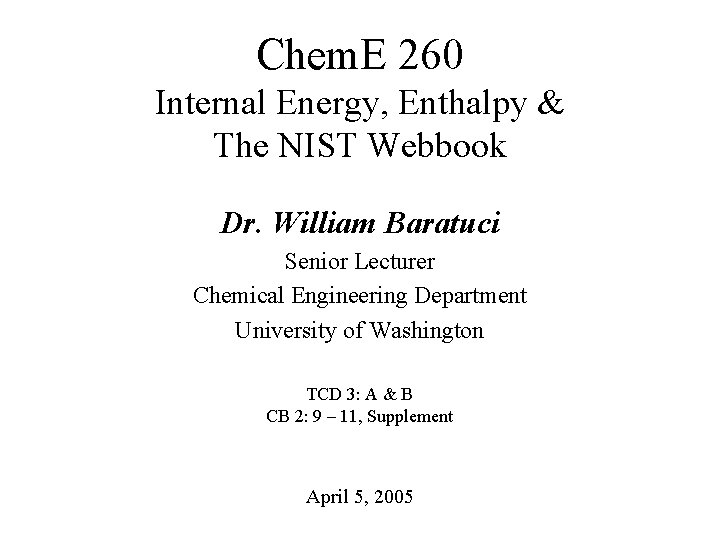 ChemE 260
Internal Energy, Enthalpy &
The NIST Webbook

Dr. William Baratuci
Senior Lecturer
Chemical Engineering Department
University of Washington

TCD 3: A & B
CB 2: 9 – 11, Supplement

April 5, 2005